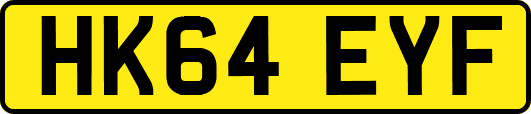 HK64 EYF